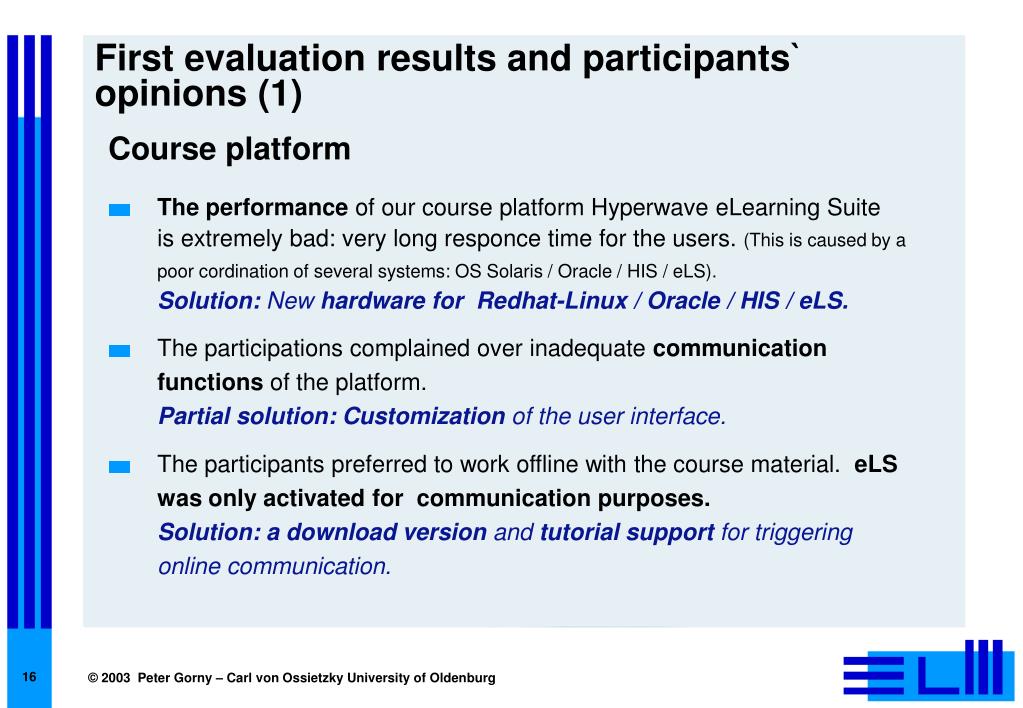 First evaluation results and participants` opinions (1)

Course platform

The performance of our course platform Hyperwave eLearning Suite is extremely bad: very long responce time for the users. (This is caused by a poor cordination of several systems: OS Solaris / Oracle / HIS / eLS).
Solution: New hardware for Redhat-Linux / Oracle / HIS / eLS.

The participations complained over inadequate communication functions of the platform.
Partial solution: Customization of the user interface.

The participants preferred to work offline with the course material. eLS was only activated for communication purposes.
Solution: a download version and tutorial support for triggering online communication.

16

© 2003 Peter Gorny – Carl von Ossietzky University of Oldenburg